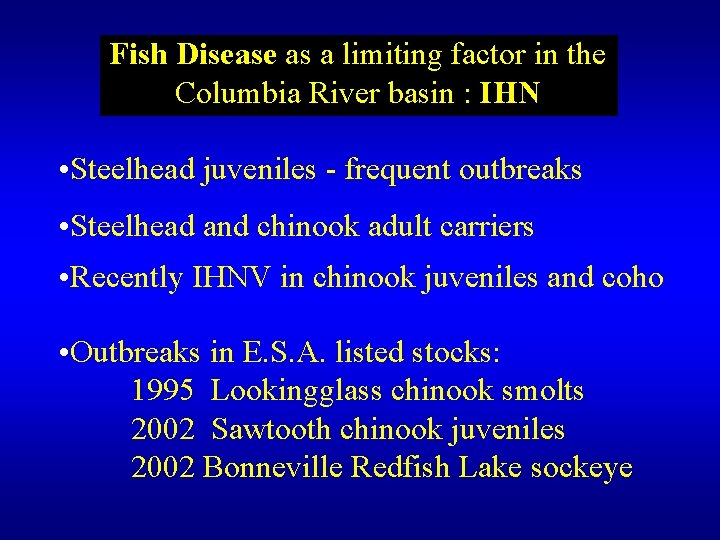 Fish Disease as a limiting factor in the Columbia River basin : IHN

• Steelhead juveniles - frequent outbreaks

• Steelhead and chinook adult carriers

• Recently IHNV in chinook juveniles and coho

• Outbreaks in E.S.A. listed stocks:
1995 Lookingglass chinook smolts
2002 Sawtooth chinook juveniles
2002 Bonneville Redfish Lake sockeye